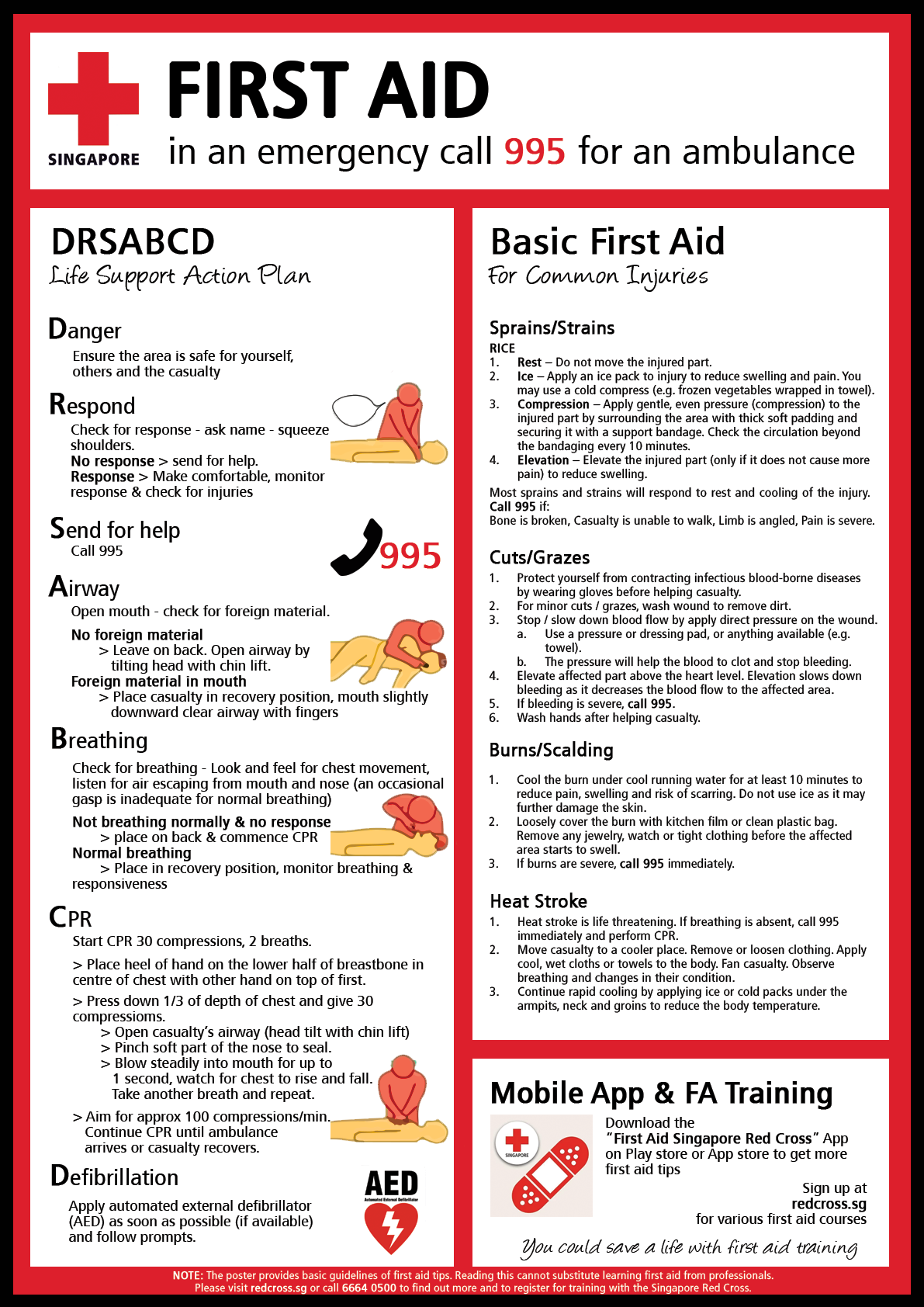 SINGAPORE

FIRST AID
in an emergency call 995 for an ambulance

DRSABCD
Life Support Action Plan

Danger
Ensure the area is safe for yourself, others and the casualty

Respond
Check for response - ask name - squeeze shoulders.
No response > send for help.
Response > Make comfortable, monitor response & check for injuries

Send for help
Call 995

995

Airway
Open mouth - check for foreign material.
No foreign material
> Leave on back. Open airway by tilting head with chin lift.
Foreign material in mouth
> Place casualty in recovery position, mouth slightly downward clear airway with fingers

Breathing
Check for breathing - Look and feel for chest movement, listen for air escaping from mouth and nose (an occasional gasp is inadequate for normal breathing)
Not breathing normally & no response
> place on back & commence CPR
Normal breathing
> Place in recovery position, monitor breathing & responsiveness

CPR
Start CPR 30 compressions, 2 breaths.
> Place heel of hand on the lower half of breastbone in centre of chest with other hand on top of first.
> Press down 1/3 of depth of chest and give 30 compressioms.
> Open casualty's airway (head tilt with chin lift)
> Pinch soft part of the nose to seal.
> Blow steadily into mouth for up to 1 second, watch for chest to rise and fall. Take another breath and repeat.
> Aim for approx 100 compressions/min. Continue CPR until ambulance arrives or casualty recovers.

Defibrillation
Apply automated external defibrillator (AED) as soon as possible (if available) and follow prompts.

AED
Automated External Defibrillator

Basic First Aid
For Common Injuries

Sprains/Strains
RICE
1. Rest – Do not move the injured part.
2. Ice – Apply an ice pack to injury to reduce swelling and pain. You may use a cold compress (e.g. frozen vegetables wrapped in towel).
3. Compression – Apply gentle, even pressure (compression) to the injured part by surrounding the area with thick soft padding and securing it with a support bandage. Check the circulation beyond the bandaging every 10 minutes.
4. Elevation – Elevate the injured part (only if it does not cause more pain) to reduce swelling.
Most sprains and strains will respond to rest and cooling of the injury.
Call 995 if:
Bone is broken, Casualty is unable to walk, Limb is angled, Pain is severe.

Cuts/Grazes
1. Protect yourself from contracting infectious blood-borne diseases by wearing gloves before helping casualty.
2. For minor cuts / grazes, wash wound to remove dirt.
3. Stop / slow down blood flow by apply direct pressure on the wound.
a. Use a pressure or dressing pad, or anything available (e.g. towel).
b. The pressure will help the blood to clot and stop bleeding.
4. Elevate affected part above the heart level. Elevation slows down bleeding as it decreases the blood flow to the affected area.
5. If bleeding is severe, call 995.
6. Wash hands after helping casualty.

Burns/Scalding
1. Cool the burn under cool running water for at least 10 minutes to reduce pain, swelling and risk of scarring. Do not use ice as it may further damage the skin.
2. Loosely cover the burn with kitchen film or clean plastic bag. Remove any jewelry, watch or tight clothing before the affected area starts to swell.
3. If burns are severe, call 995 immediately.

Heat Stroke
1. Heat stroke is life threatening. If breathing is absent, call 995 immediately and perform CPR.
2. Move casualty to a cooler place. Remove or loosen clothing. Apply cool, wet cloths or towels to the body. Fan casualty. Observe breathing and changes in their condition.
3. Continue rapid cooling by applying ice or cold packs under the armpits, neck and groins to reduce the body temperature.

Mobile App & FA Training
SINGAPORE
Download the "First Aid Singapore Red Cross" App on Play store or App store to get more first aid tips
Sign up at redcross.sg for various first aid courses
You could save a life with first aid training

NOTE: The poster provides basic guidelines of first aid tips. Reading this cannot substitute learning first aid from professionals. Please visit redcross.sg or call 6664 0500 to find out more and to register for training with the Singapore Red Cross.